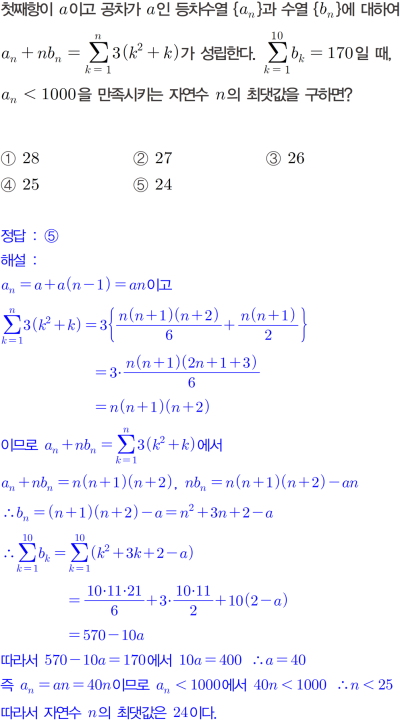 첫째항이 $a$이고 공차가 $a$인 등차수열 $\{a_n\}$과 수열 $\{b_n\}$에 대하여 $a_n + nb_n = \sum_{k=1}^{n} 3(k^2+k)$가 성립한다. $\sum_{k=1}^{10} b_k = 170$일 때, $a_n < 1000$을 만족시키는 자연수 $n$의 최댓값을 구하면?

① 28
② 27
③ 26
④ 25
⑤ 24

정답 : ⑤

해설 :

$a_n = a + a(n-1) = an$이고

$\sum_{k=1}^{n} 3(k^2+k) = 3\left\{\frac{n(n+1)(n+2)}{6} + \frac{n(n+1)}{2}\right\}$

$= 3 \cdot \frac{n(n+1)(2n+1+3)}{6}$

$= n(n+1)(n+2)$

이므로 $a_n + nb_n = \sum_{k=1}^{n} 3(k^2+k)$에서

$a_n + nb_n = n(n+1)(n+2)$, $nb_n = n(n+1)(n+2) - an$

$\therefore b_n = (n+1)(n+2) - a = n^2 + 3n + 2 - a$

$\therefore \sum_{k=1}^{10} b_k = \sum_{k=1}^{10} (k^2 + 3k + 2 - a)$

$= \frac{10 \cdot 11 \cdot 21}{6} + 3 \cdot \frac{10 \cdot 11}{2} + 10(2-a)$

$= 570 - 10a$

따라서 $570 - 10a = 170$에서 $10a = 400$ $\therefore a = 40$

즉 $a_n = an = 40n$이므로 $a_n < 1000$에서 $40n < 1000$ $\therefore n < 25$

따라서 자연수 $n$의 최댓값은 24이다.